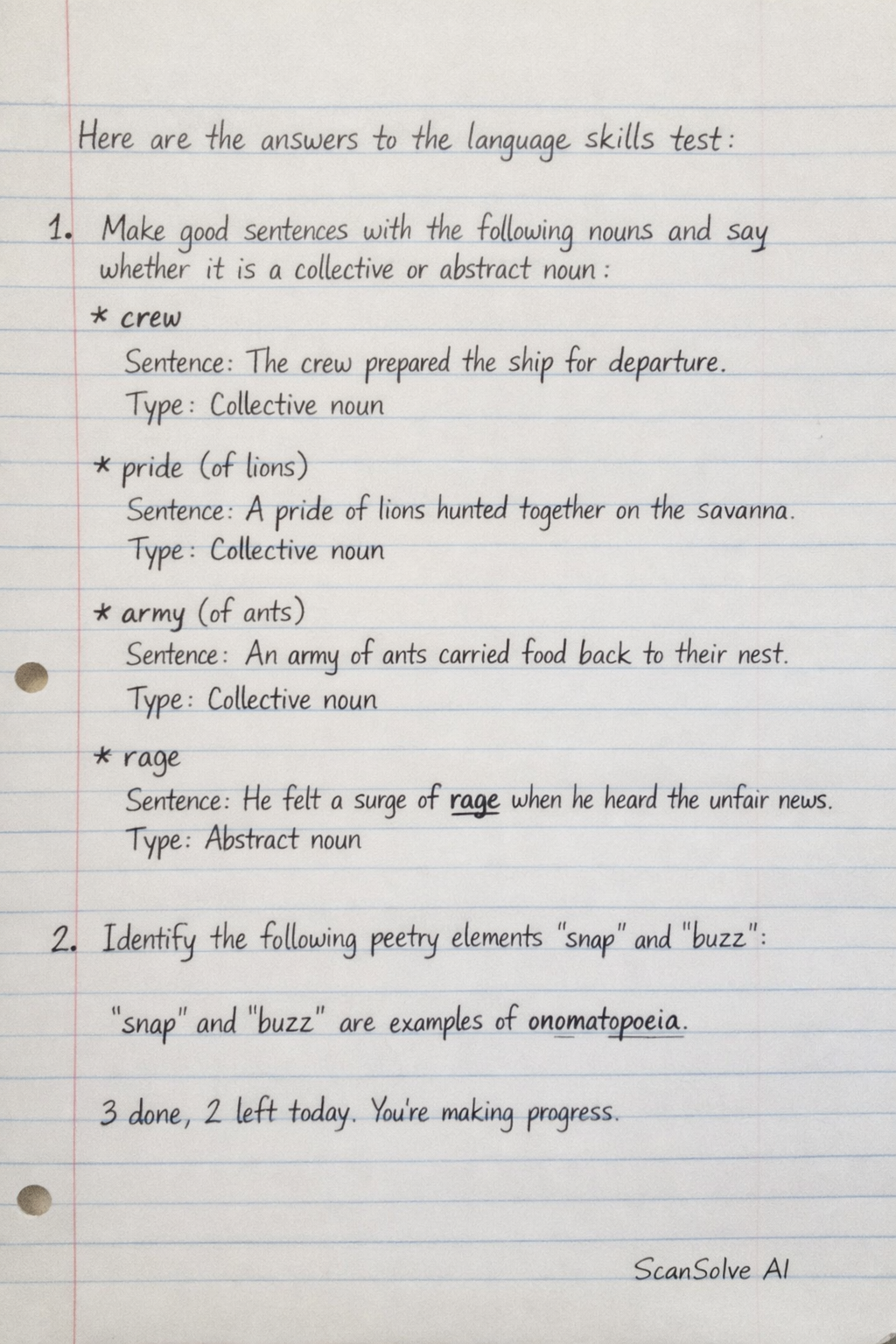 Here are the answers to the language skills test:

1. Make good sentences with the following nouns and say whether it is a collective or abstract noun:

* crew
Sentence: The crew prepared the ship for departure.
Type: Collective noun

* pride (of lions)
Sentence: A pride of lions hunted together on the savanna.
Type: Collective noun

* army (of ants)
Sentence: An army of ants carried food back to their nest.
Type: Collective noun

* rage
Sentence: He felt a surge of rage when he heard the unfair news.
Type: Abstract noun

2. Identify the following peetry elements "snap" and "buzz":

"snap" and "buzz" are examples of onomatopoeia.

3 done, 2 left today. You're making progress.

ScanSolve AI